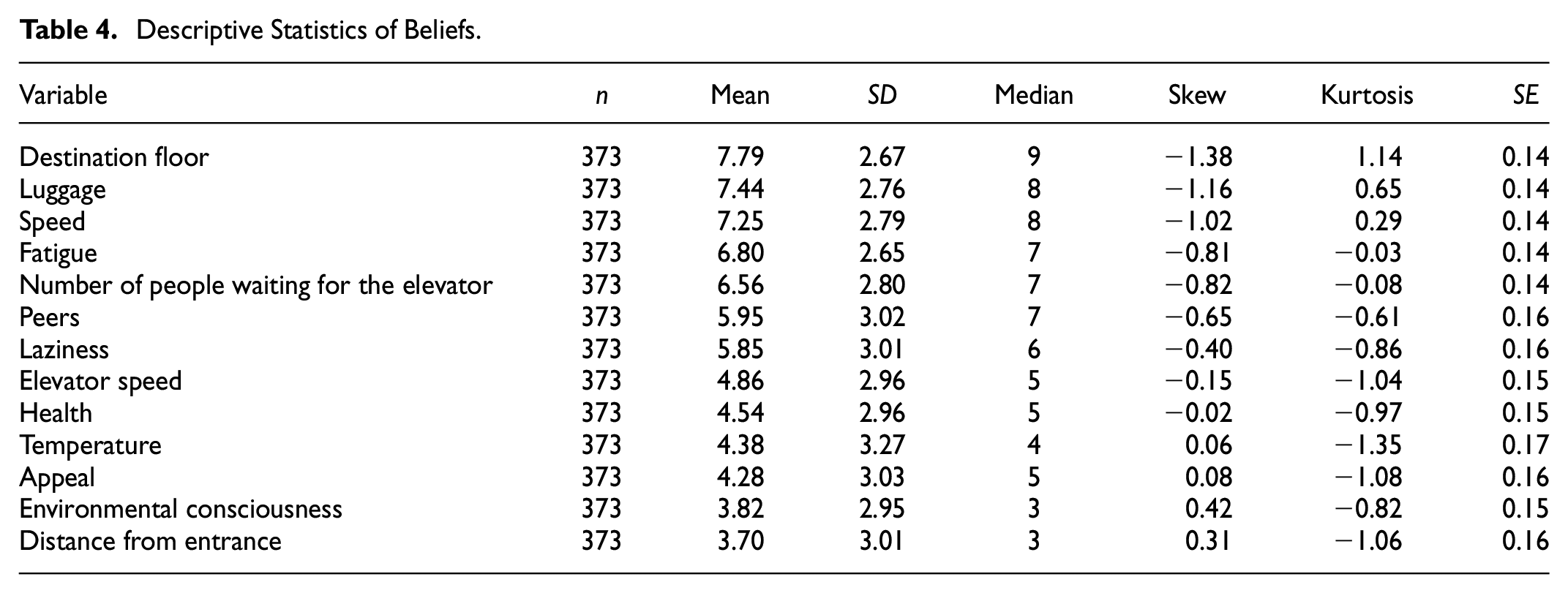 Table 4. Descriptive Statistics of Beliefs.

| Variable | n | Mean | SD | Median | Skew | Kurtosis | SE |
|---|---|---|---|---|---|---|---|
| Destination floor | 373 | 7.79 | 2.67 | 9 | −1.38 | 1.14 | 0.14 |
| Luggage | 373 | 7.44 | 2.76 | 8 | −1.16 | 0.65 | 0.14 |
| Speed | 373 | 7.25 | 2.79 | 8 | −1.02 | 0.29 | 0.14 |
| Fatigue | 373 | 6.80 | 2.65 | 7 | −0.81 | −0.03 | 0.14 |
| Number of people waiting for the elevator | 373 | 6.56 | 2.80 | 7 | −0.82 | −0.08 | 0.14 |
| Peers | 373 | 5.95 | 3.02 | 7 | −0.65 | −0.61 | 0.16 |
| Laziness | 373 | 5.85 | 3.01 | 6 | −0.40 | −0.86 | 0.16 |
| Elevator speed | 373 | 4.86 | 2.96 | 5 | −0.15 | −1.04 | 0.15 |
| Health | 373 | 4.54 | 2.96 | 5 | −0.02 | −0.97 | 0.15 |
| Temperature | 373 | 4.38 | 3.27 | 4 | 0.06 | −1.35 | 0.17 |
| Appeal | 373 | 4.28 | 3.03 | 5 | 0.08 | −1.08 | 0.16 |
| Environmental consciousness | 373 | 3.82 | 2.95 | 3 | 0.42 | −0.82 | 0.15 |
| Distance from entrance | 373 | 3.70 | 3.01 | 3 | 0.31 | −1.06 | 0.16 |